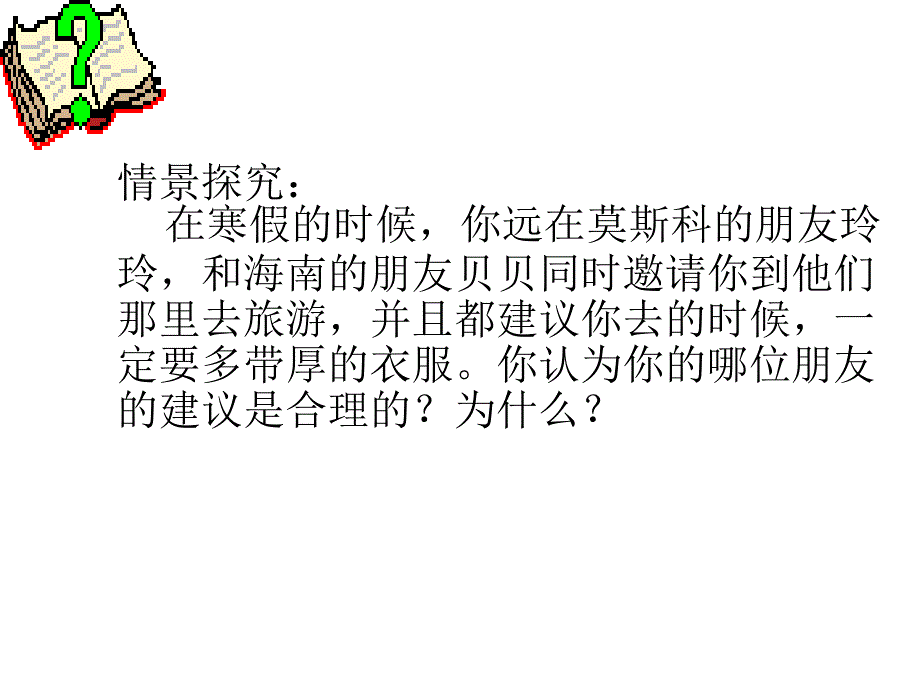 情景探究：

在寒假的时候，你远在莫斯科的朋友玲玲，和海南的朋友贝贝同时邀请你到他们那里去旅游，并且都建议你去的时候，一定要多带厚的衣服。你认为你的哪位朋友的建议是合理的？为什么？